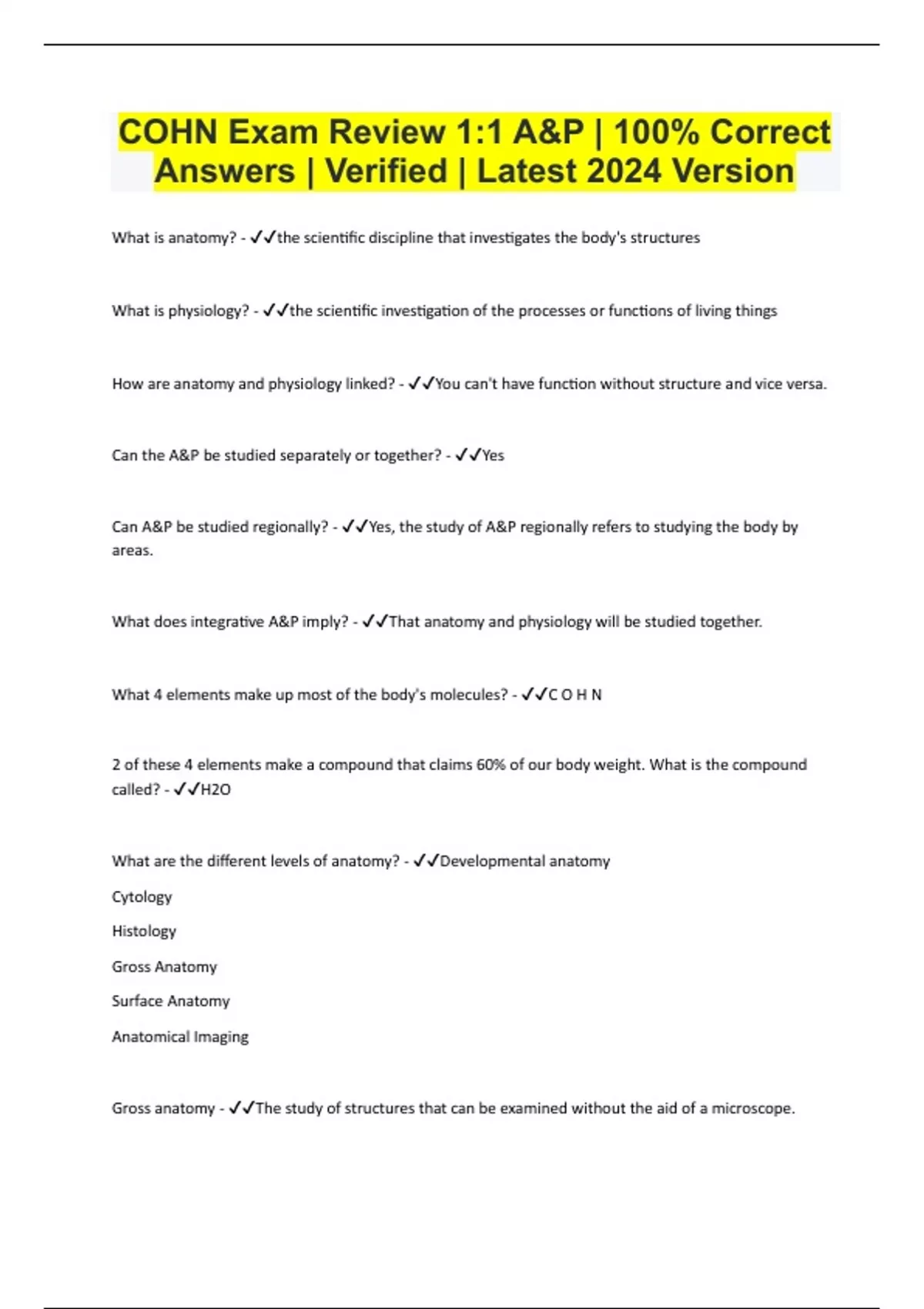 COHN Exam Review 1:1 A&P | 100% Correct Answers | Verified | Latest 2024 Version

What is anatomy? - ✓✓the scientific discipline that investigates the body's structures

What is physiology? - ✓✓the scientific investigation of the processes or functions of living things

How are anatomy and physiology linked? - ✓✓You can't have function without structure and vice versa.

Can the A&P be studied separately or together? - ✓✓Yes

Can A&P be studied regionally? - ✓✓Yes, the study of A&P regionally refers to studying the body by areas.

What does integrative A&P imply? - ✓✓That anatomy and physiology will be studied together.

What 4 elements make up most of the body's molecules? - ✓✓C O H N

2 of these 4 elements make a compound that claims 60% of our body weight. What is the compound called? - ✓✓H2O

What are the different levels of anatomy? - ✓✓Developmental anatomy

Cytology

Histology

Gross Anatomy

Surface Anatomy

Anatomical Imaging

Gross anatomy - ✓✓The study of structures that can be examined without the aid of a microscope.